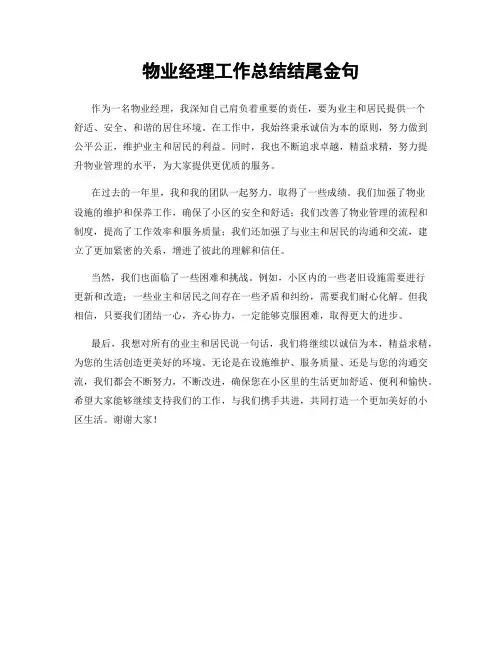 物业经理工作总结结尾金句

作为一名物业经理，我深知自己肩负着重要的责任，要为业主和居民提供一个舒适、安全、和谐的居住环境。在工作中，我始终秉承诚信为本的原则，努力做到公平公正，维护业主和居民的利益。同时，我也不断追求卓越，精益求精，努力提升物业管理的水平，为大家提供更优质的服务。

在过去的一年里，我和我的团队一起努力，取得了一些成绩。我们加强了物业设施的维护和保养工作，确保了小区的安全和舒适；我们改善了物业管理的流程和制度，提高了工作效率和服务质量；我们还加强了与业主和居民的沟通和交流，建立了更加紧密的关系，增进了彼此的理解和信任。

当然，我们也面临了一些困难和挑战。例如，小区内的一些老旧设施需要进行更新和改造；一些业主和居民之间存在一些矛盾和纠纷，需要我们耐心化解。但我相信，只要我们团结一心，齐心协力，一定能够克服困难，取得更大的进步。

最后，我想对所有的业主和居民说一句话，我们将继续以诚信为本，精益求精，为您的生活创造更美好的环境。无论是在设施维护、服务质量、还是与您的沟通交流，我们都会不断努力，不断改进，确保您在小区里的生活更加舒适、便利和愉快。希望大家能够继续支持我们的工作，与我们携手共进，共同打造一个更加美好的小区生活。谢谢大家！